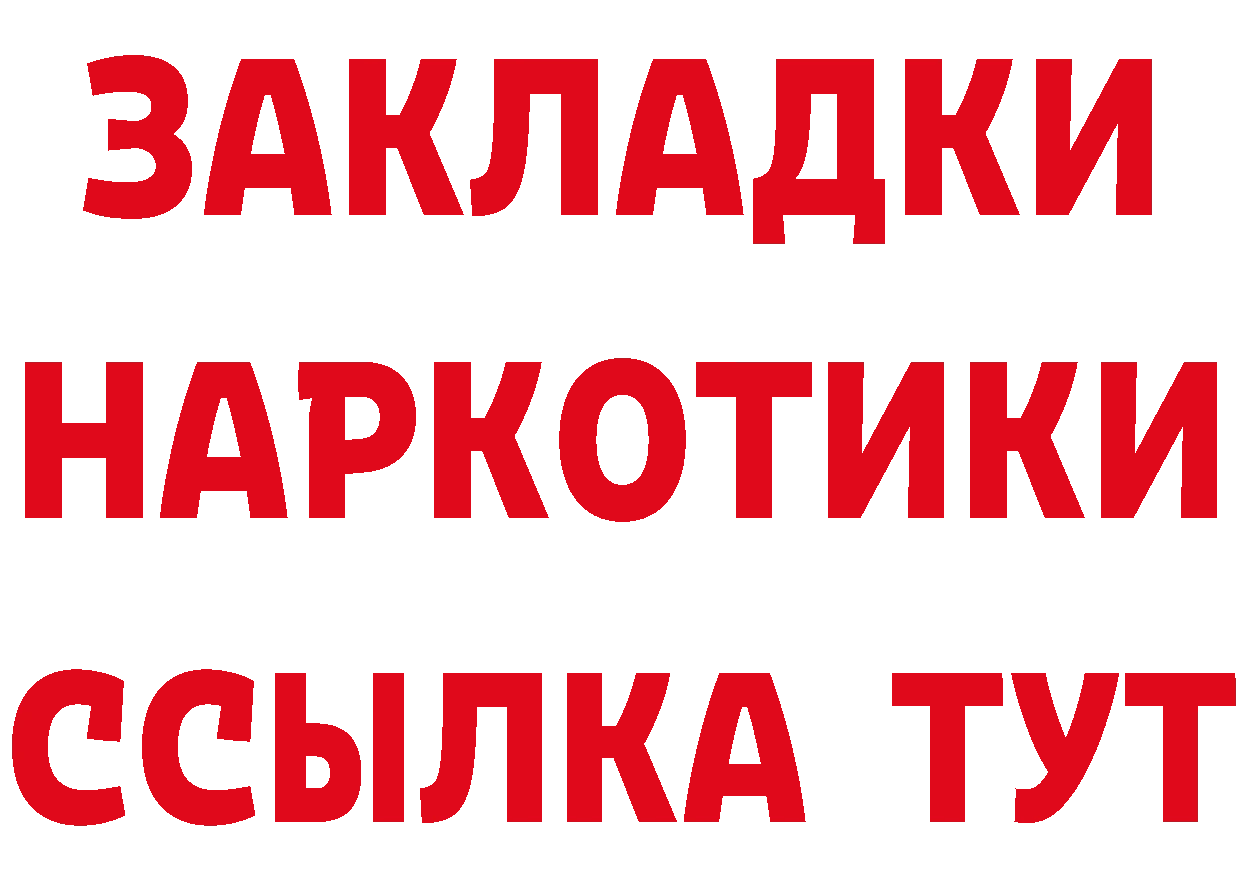 ЗАКЛАДКИ НАРКОТИКИ ССЫЛКА ТУТ